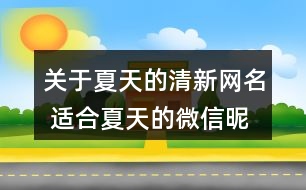 关于夏天的清新网名
适合夏天的微信昵